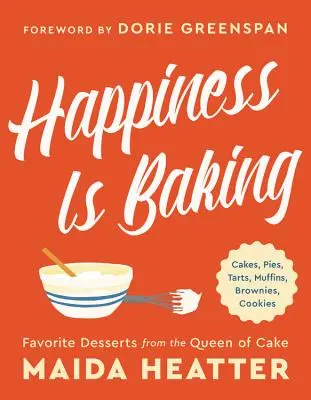 FOREWORD BY DORIE GREENSPAN

Happiness Is Baking

Cakes, Pies, Tarts, Muffins, Brownies, Cookies

Favorite Desserts from the Queen of Cake

MAIDA HEATTER